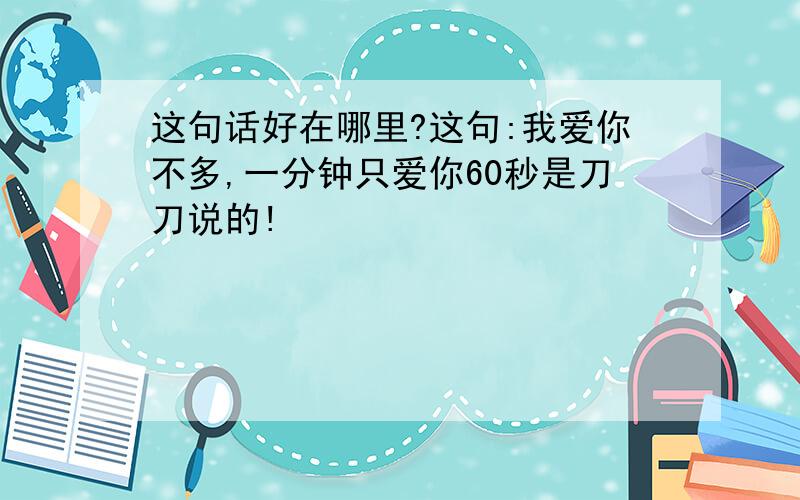 这句话好在哪里?这句:我爱你不多,一分钟只爱你60秒是刀刀说的!